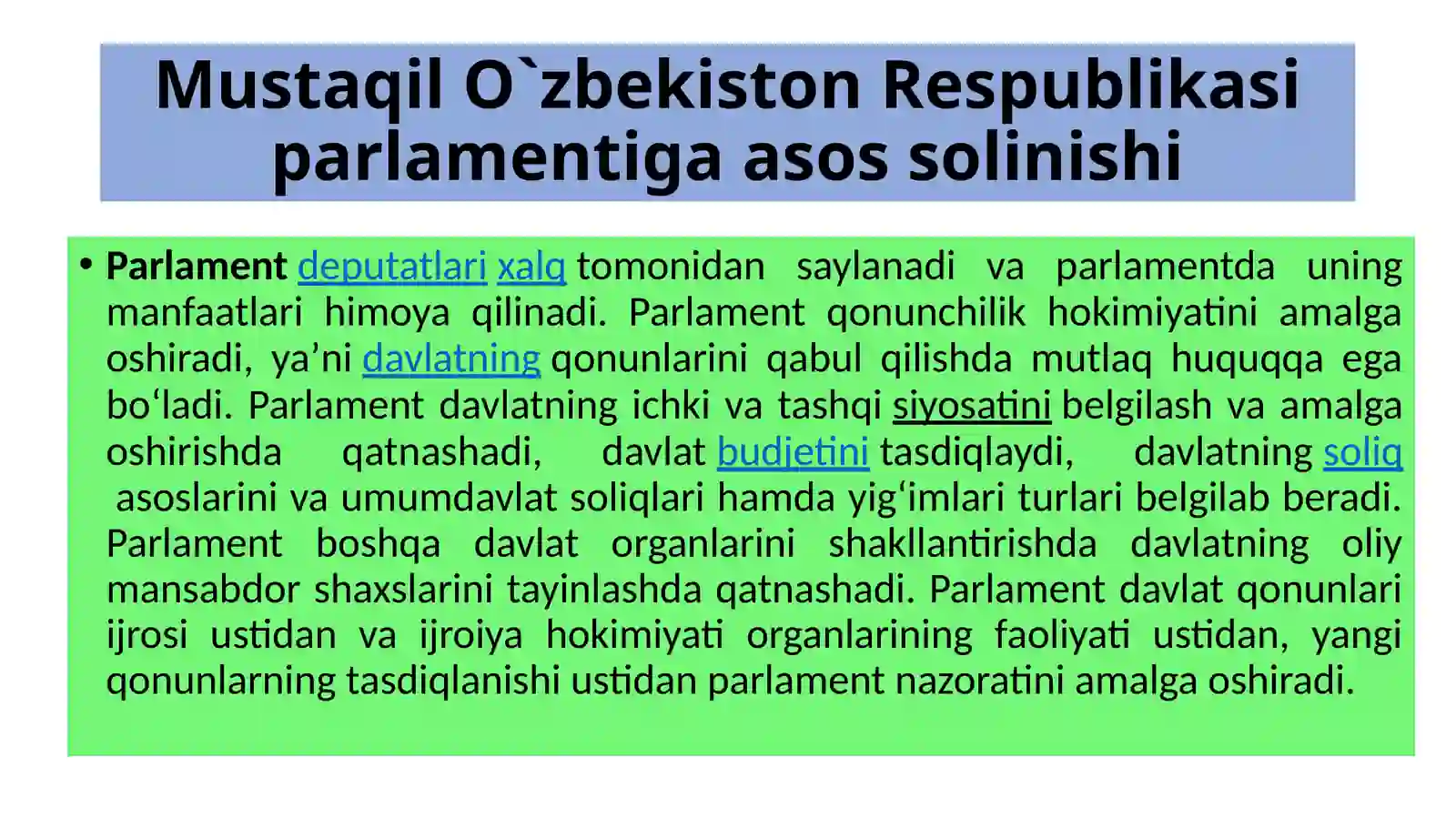 Mustaqil O`zbekiston Respublikasi parlamentiga asos solinishi

• Parlament deputatlari xalq tomonidan saylanadi va parlamentda uning manfaatlari himoya qilinadi. Parlament qonunchilik hokimiyatini amalga oshiradi, ya’ni davlatning qonunlarini qabul qilishda mutlaq huquqqa ega bo‘ladi. Parlament davlatning ichki va tashqi siyosatini belgilash va amalga oshirishda qatnashadi, davlat budjetini tasdiqlaydi, davlatning soliq asoslarini va umumdavlat soliqlari hamda yig‘imlari turlari belgilab beradi. Parlament boshqa davlat organlarini shakllantirishda davlatning oliy mansabdor shaxslarini tayinlashda qatnashadi. Parlament davlat qonunlari ijrosi ustidan va ijroiya hokimiyati organlarining faoliyati ustidan, yangi qonunlarning tasdiqlanishi ustidan parlament nazoratini amalga oshiradi.